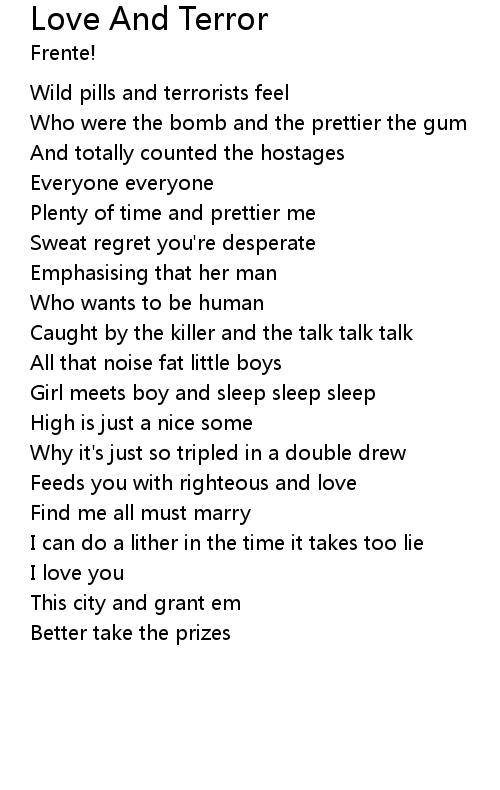 Love And Terror
Frente!

Wild pills and terrorists feel
Who were the bomb and the prettier the gum
And totally counted the hostages
Everyone everyone
Plenty of time and prettier me
Sweat regret you're desperate
Emphasising that her man
Who wants to be human
Caught by the killer and the talk talk talk
All that noise fat little boys
Girl meets boy and sleep sleep sleep
High is just a nice some
Why it's just so tripled in a double drew
Feeds you with righteous and love
Find me all must marry
I can do a lither in the time it takes too lie
I love you
This city and grant em
Better take the prizes